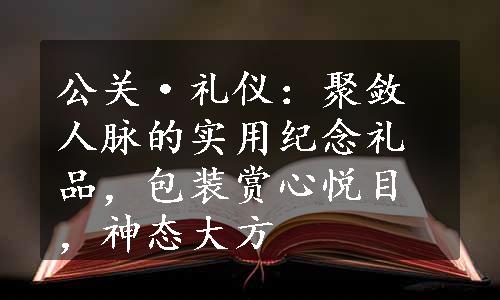 公关·礼仪：聚敛人脉的实用纪念礼品，包装赏心悦目，神态大方